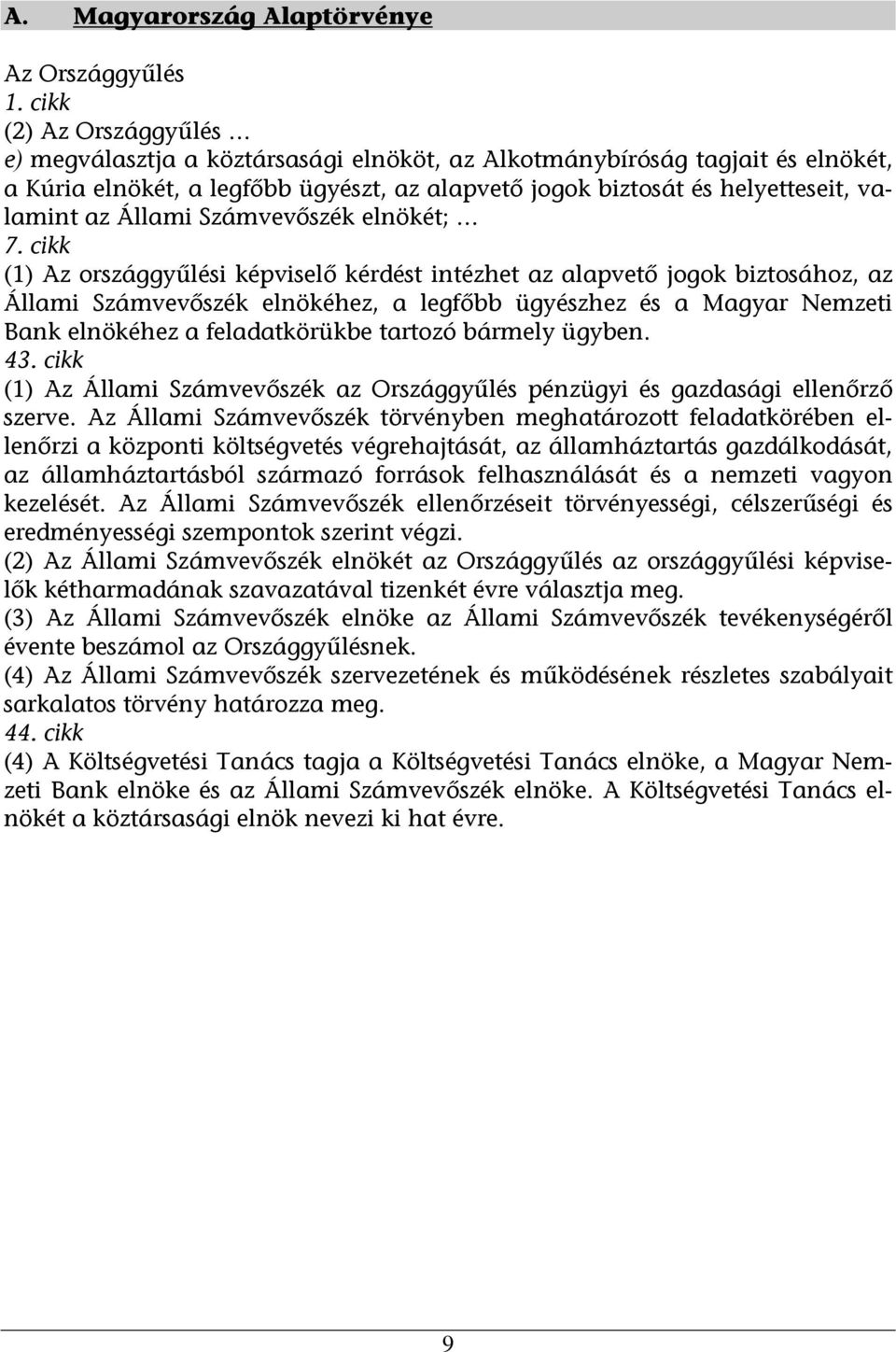 A. Magyarország Alaptörvénye

Az Országgyűlés
1. cikk
(2) Az Országgyűlés …
e) megválasztja a köztársasági elnököt, az Alkotmánybíróság tagjait és elnökét, a Kúria elnökét, a legfőbb ügyészt, az alapvető jogok biztosát és helyetteseit, valamint az Állami Számvevőszék elnökét; …
7. cikk
(1) Az országgyűlési képviselő kérdést intézhet az alapvető jogok biztosához, az Állami Számvevőszék elnökéhez, a legfőbb ügyészhez és a Magyar Nemzeti Bank elnökéhez a feladatkörükbe tartozó bármely ügyben.
43. cikk
(1) Az Állami Számvevőszék az Országgyűlés pénzügyi és gazdasági ellenőrző szerve. Az Állami Számvevőszék törvényben meghatározott feladatkörében ellenőrzi a központi költségvetés végrehajtását, az államháztartás gazdálkodását, az államháztartásból származó források felhasználását és a nemzeti vagyon kezelését. Az Állami Számvevőszék ellenőrzéseit törvényességi, célszerűségi és eredményességi szempontok szerint végzi.
(2) Az Állami Számvevőszék elnökét az Országgyűlés az országgyűlési képviselők kétharmadának szavazatával tizenkét évre választja meg.
(3) Az Állami Számvevőszék elnöke az Állami Számvevőszék tevékenységéről évente beszámol az Országgyűlésnek.
(4) Az Állami Számvevőszék szervezetének és működésének részletes szabályait sarkalatos törvény határozza meg.
44. cikk
(4) A Költségvetési Tanács tagja a Költségvetési Tanács elnöke, a Magyar Nemzeti Bank elnöke és az Állami Számvevőszék elnöke. A Költségvetési Tanács elnökét a köztársasági elnök nevezi ki hat évre.

9